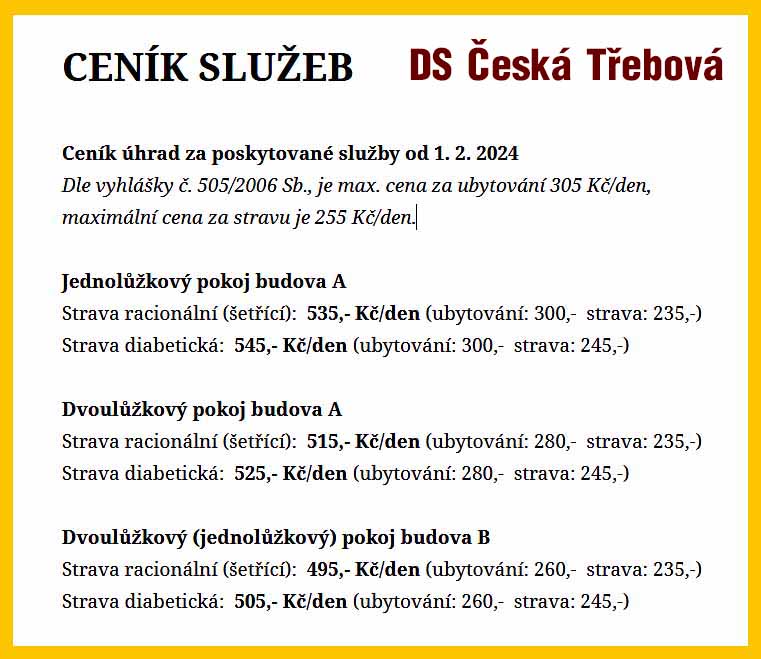 CENÍK SLUŽEB DS Česká Třebová

Ceník úhrad za poskytované služby od 1. 2. 2024
Dle vyhlášky č. 505/2006 Sb., je max. cena za ubytování 305 Kč/den, maximální cena za stravu je 255 Kč/den.

Jednolůžkový pokoj budova A
Strava racionální (šetřící): 535,- Kč/den (ubytování: 300,- strava: 235,-)
Strava diabetická: 545,- Kč/den (ubytování: 300,- strava: 245,-)

Dvoulůžkový pokoj budova A
Strava racionální (šetřící): 515,- Kč/den (ubytování: 280,- strava: 235,-)
Strava diabetická: 525,- Kč/den (ubytování: 280,- strava: 245,-)

Dvoulůžkový (jednolůžkový) pokoj budova B
Strava racionální (šetřící): 495,- Kč/den (ubytování: 260,- strava: 235,-)
Strava diabetická: 505,- Kč/den (ubytování: 260,- strava: 245,-)